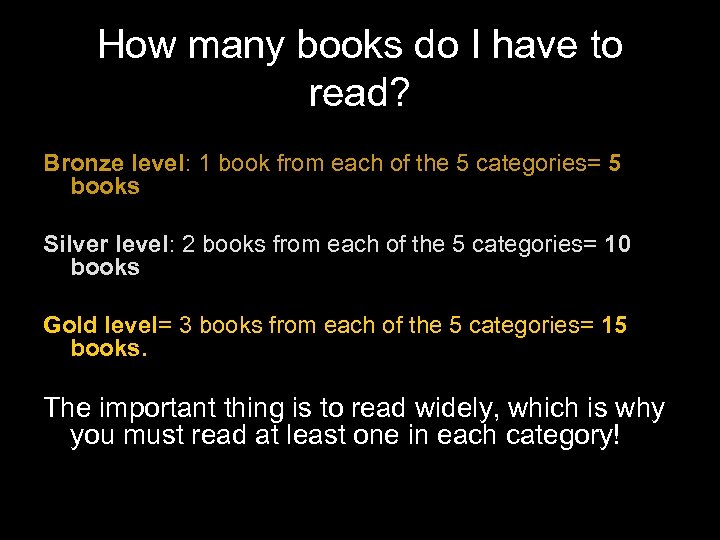 How many books do I have to read?

Bronze level: 1 book from each of the 5 categories= 5 books

Silver level: 2 books from each of the 5 categories= 10 books

Gold level= 3 books from each of the 5 categories= 15 books.

The important thing is to read widely, which is why you must read at least one in each category!